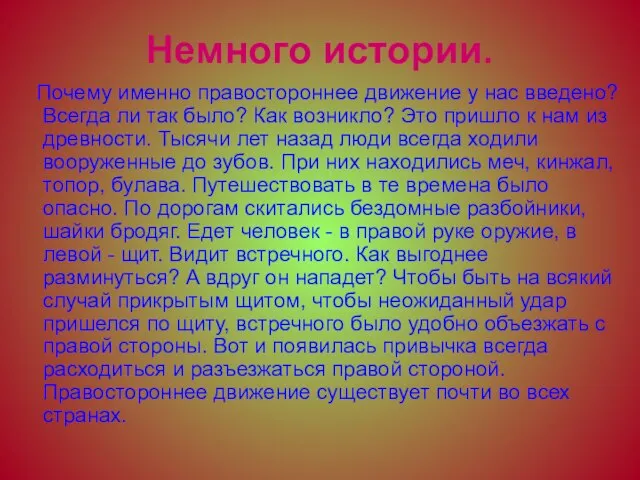 Немного истории.

Почему именно правостороннее движение у нас введено? Всегда ли так было? Как возникло? Это пришло к нам из древности. Тысячи лет назад люди всегда ходили вооруженные до зубов. При них находились меч, кинжал, топор, булава. Путешествовать в те времена было опасно. По дорогам скитались бездомные разбойники, шайки бродяг. Едет человек - в правой руке оружие, в левой - щит. Видит встречного. Как выгоднее разминуться? А вдруг он нападет? Чтобы быть на всякий случай прикрытым щитом, чтобы неожиданный удар пришелся по щиту, встречного было удобно объезжать с правой стороны. Вот и появилась привычка всегда расходиться и разъезжаться правой стороной. Правостороннее движение существует почти во всех странах.